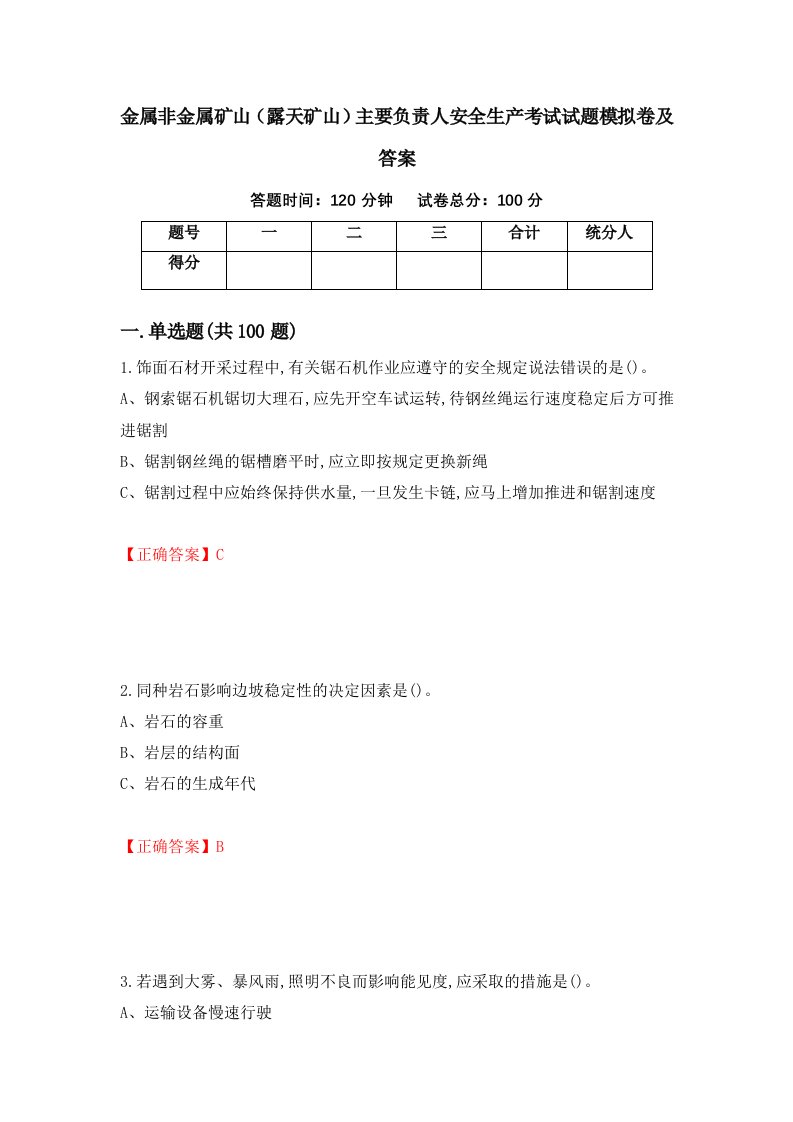 金属非金属矿山（露天矿山）主要负责人安全生产考试试题模拟卷及答案

答题时间：120 分钟　　试卷总分：100 分

| 题号 | 一 | 二 | 三 | 合计 | 统分人 |
|---|---|---|---|---|---|
| 得分 | | | | | |

一.单选题(共100题)

1.饰面石材开采过程中,有关锯石机作业应遵守的安全规定说法错误的是()。

A、钢索锯石机锯切大理石,应先开空车试运转,待钢丝绳运行速度稳定后方可推进锯割

B、锯割钢丝绳的锯槽磨平时,应立即按规定更换新绳

C、锯割过程中应始终保持供水量,一旦发生卡链,应马上增加推进和锯割速度

【正确答案】C

2.同种岩石影响边坡稳定性的决定因素是()。

A、岩石的容重

B、岩层的结构面

C、岩石的生成年代

【正确答案】B

3.若遇到大雾、暴风雨,照明不良而影响能见度,应采取的措施是()。

A、运输设备慢速行驶